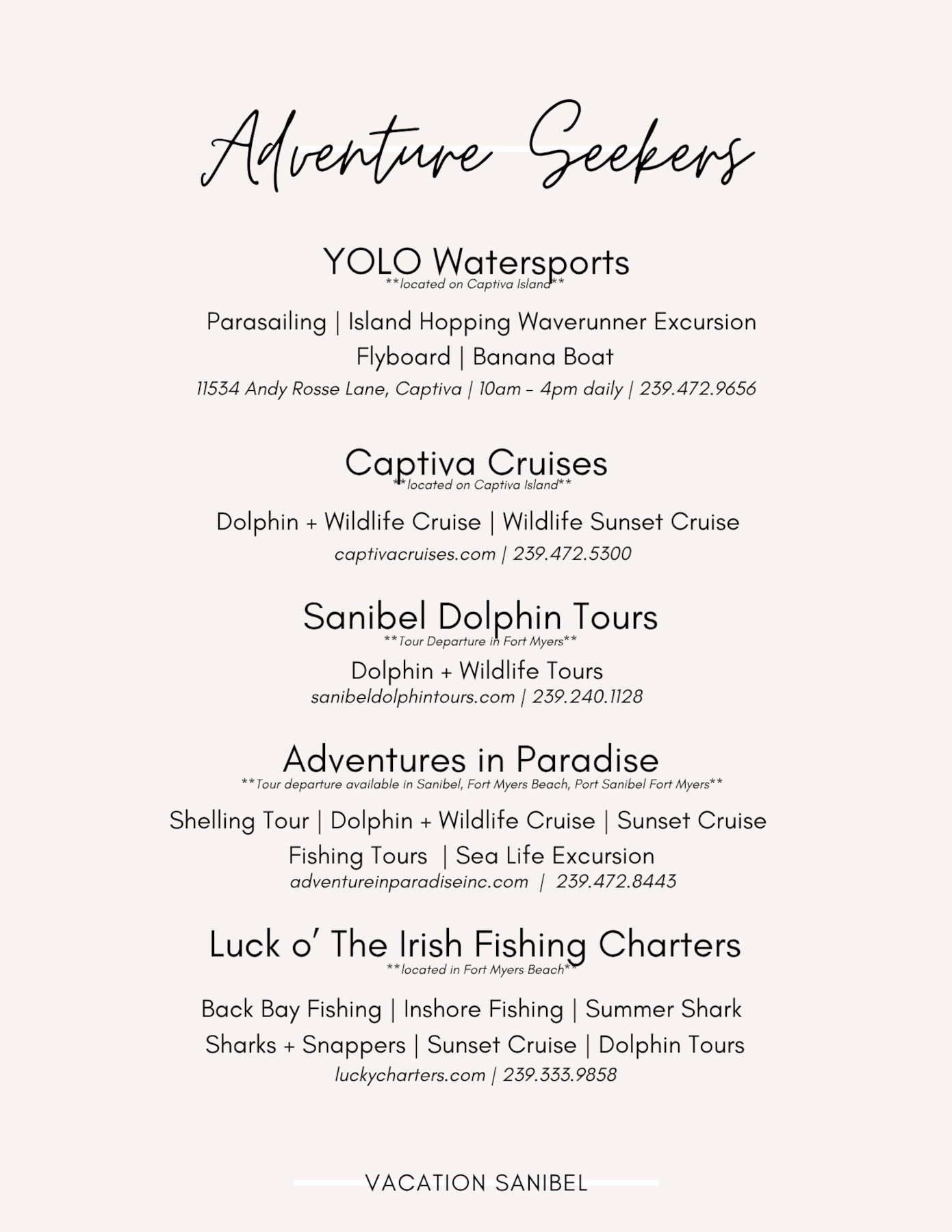 Adventure Seekers

YOLO Watersports
**located on Captiva Island**

Parasailing | Island Hopping Waverunner Excursion
Flyboard | Banana Boat
11534 Andy Rosse Lane, Captiva | 10am - 4pm daily | 239.472.9656

Captiva Cruises
**located on Captiva Island**

Dolphin + Wildlife Cruise | Wildlife Sunset Cruise
captivacruises.com | 239.472.5300

Sanibel Dolphin Tours
**Tour Departure in Fort Myers**

Dolphin + Wildlife Tours
sanibeldolphintours.com | 239.240.1128

Adventures in Paradise
**Tour departure available in Sanibel, Fort Myers Beach, Port Sanibel Fort Myers**

Shelling Tour | Dolphin + Wildlife Cruise | Sunset Cruise
Fishing Tours | Sea Life Excursion
adventureinparadiseinc.com | 239.472.8443

Luck o' The Irish Fishing Charters
**located in Fort Myers Beach**

Back Bay Fishing | Inshore Fishing | Summer Shark
Sharks + Snappers | Sunset Cruise | Dolphin Tours
luckycharters.com | 239.333.9858

VACATION SANIBEL